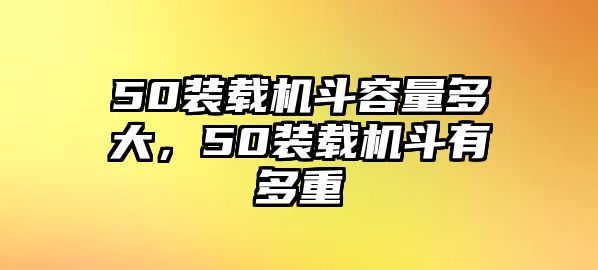 50装载机斗容量多大，50装载机斗有多重